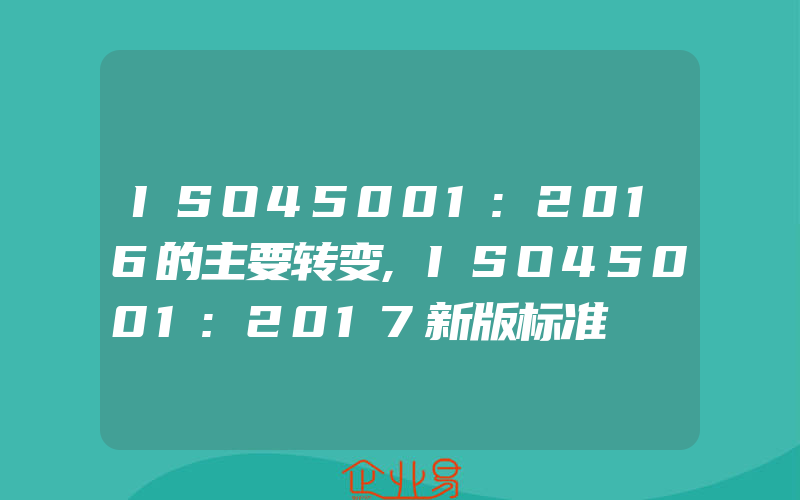 ＩＳＯ45001：2016的主要转变,ＩＳＯ45001：2017新版标准

企业易